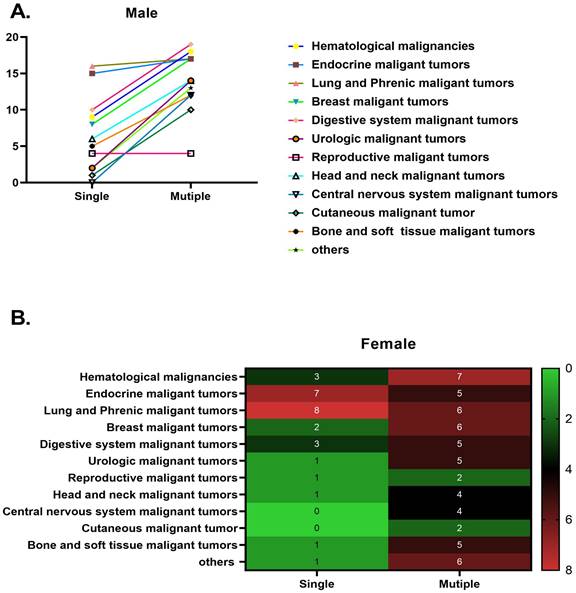 A.

Male

20
15
10
5
0

Single
Mutiple

Hematological malignancies
Endocrine maligant tumors
Lung and Phrenic maligant tumors
Breast maligant tumors
Digestive system malignant tumors
Urologic malignant tumors
Reproductive maligant tumors
Head and neck malignant tumors
Central nervous system malignant tumors
Cutaneous malignant tumor
Bone and soft tissue maligant tumors
others

B.

Female

| | Single | Mutiple |
|---|---|---|
| Hematological malignancies | 3 | 7 |
| Endocrine maligant tumors | 7 | 5 |
| Lung and Phrenic maligant tumors | 8 | 6 |
| Breast maligant tumors | 2 | 6 |
| Digestive system malignant tumors | 3 | 5 |
| Urologic malignant tumors | 1 | 5 |
| Reproductive maligant tumors | 1 | 2 |
| Head and neck malignant tumors | 1 | 4 |
| Central nervous system malignant tumors | 0 | 4 |
| Cutaneous malignant tumor | 0 | 2 |
| Bone and soft tissue maligant tumors | 1 | 5 |
| others | 1 | 6 |

0
2
4
6
8